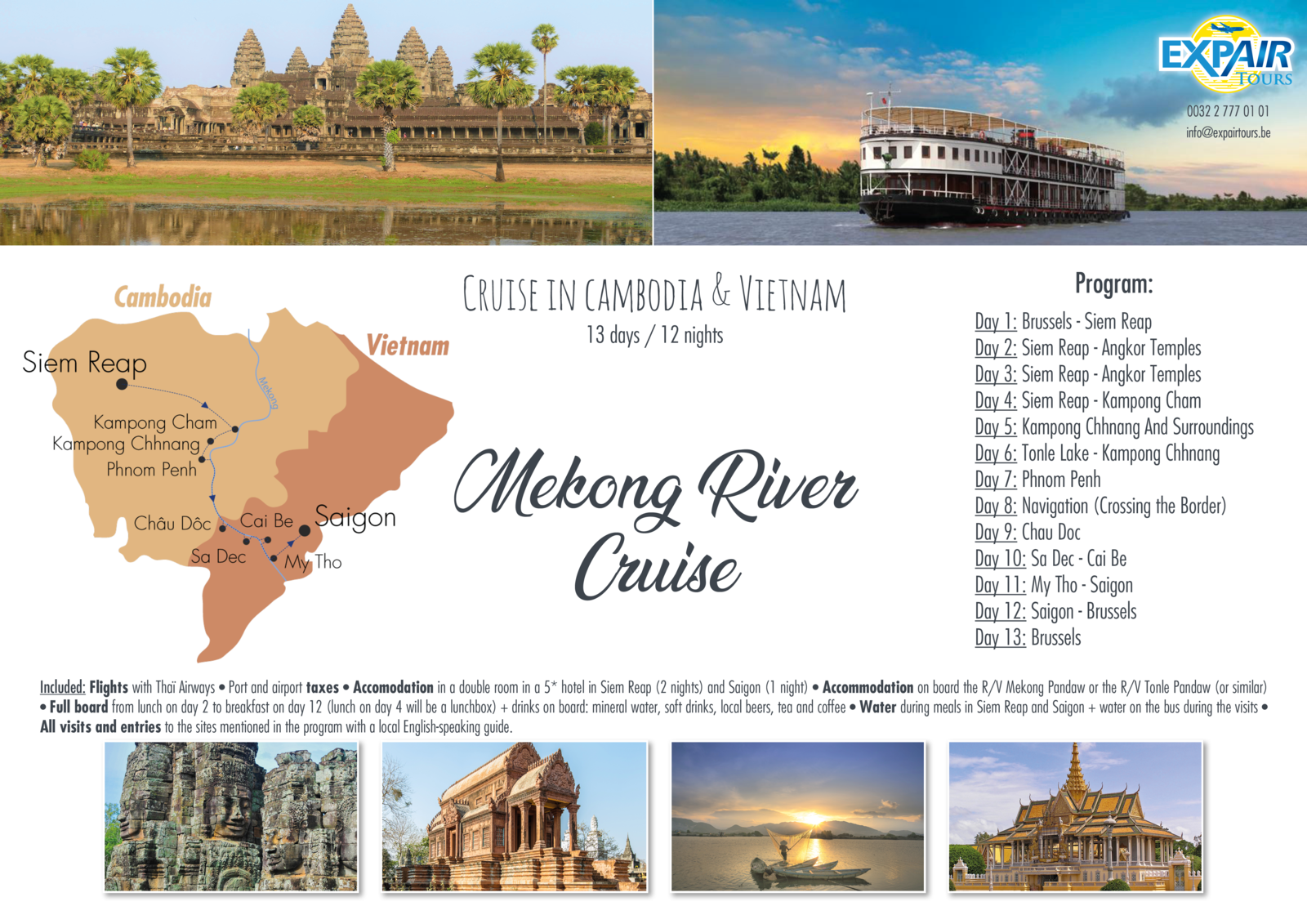 EXPAIR TOURS
0032 2 777 01 01
info@expairtours.be

Cambodia
Vietnam
Siem Reap
Mekong
Kampong Cham
Kampong Chhnang
Phnom Penh
Châu Dôc
Cai Be
Saigon
Sa Dec
My Tho

CRUISE IN CAMBODIA & VIETNAM
13 days / 12 nights

Mekong River Cruise

Program:
Day 1: Brussels - Siem Reap
Day 2: Siem Reap - Angkor Temples
Day 3: Siem Reap - Angkor Temples
Day 4: Siem Reap - Kampong Cham
Day 5: Kampong Chhnang And Surroundings
Day 6: Tonle Lake - Kampong Chhnang
Day 7: Phnom Penh
Day 8: Navigation (Crossing the Border)
Day 9: Chau Doc
Day 10: Sa Dec - Cai Be
Day 11: My Tho - Saigon
Day 12: Saigon - Brussels
Day 13: Brussels

Included: Flights with Thaï Airways • Port and airport taxes • Accomodation in a double room in a 5* hotel in Siem Reap (2 nights) and Saigon (1 night) • Accommodation on board the R/V Mekong Pandaw or the R/V Tonle Pandaw (or similar) • Full board from lunch on day 2 to breakfast on day 12 (lunch on day 4 will be a lunchbox) + drinks on board: mineral water, soft drinks, local beers, tea and coffee • Water during meals in Siem Reap and Saigon + water on the bus during the visits • All visits and entries to the sites mentioned in the program with a local English-speaking guide.